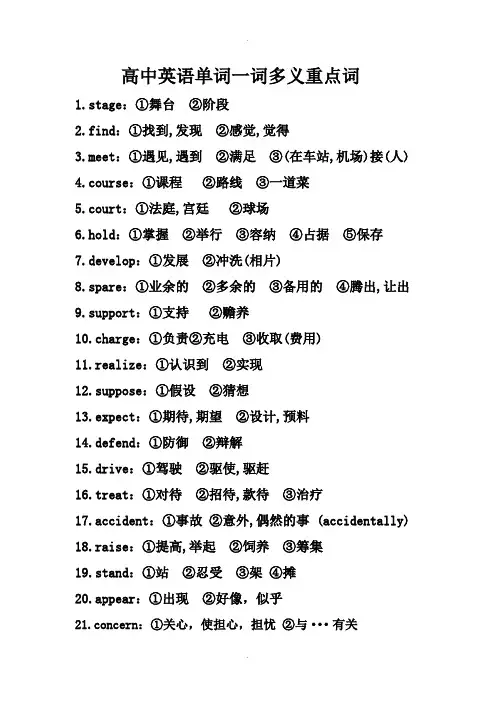 高中英语单词一词多义重点词

1. stage：①舞台 ②阶段

2. find：①找到,发现 ②感觉,觉得

3. meet：①遇见,遇到 ②满足 ③(在车站,机场)接(人)

4. course：①课程 ②路线 ③一道菜

5. court：①法庭,宫廷 ②球场

6. hold：①掌握 ②举行 ③容纳 ④占据 ⑤保存

7. develop：①发展 ②冲洗(相片)

8. spare：①业余的 ②多余的 ③备用的 ④腾出,让出

9. support：①支持 ②赡养

10. charge：①负责②充电 ③收取(费用)

11. realize：①认识到 ②实现

12. suppose：①假设 ②猜想

13. expect：①期待,期望 ②设计,预料

14. defend：①防御 ②辩解

15. drive：①驾驶 ②驱使,驱赶

16. treat：①对待 ②招待,款待 ③治疗

17. accident：①事故 ②意外,偶然的事 (accidentally)

18. raise：①提高,举起 ②饲养 ③筹集

19. stand：①站 ②忍受 ③架 ④摊

20. appear：①出现 ②好像，似乎

21. concern：①关心，使担心，担忧 ②与···有关